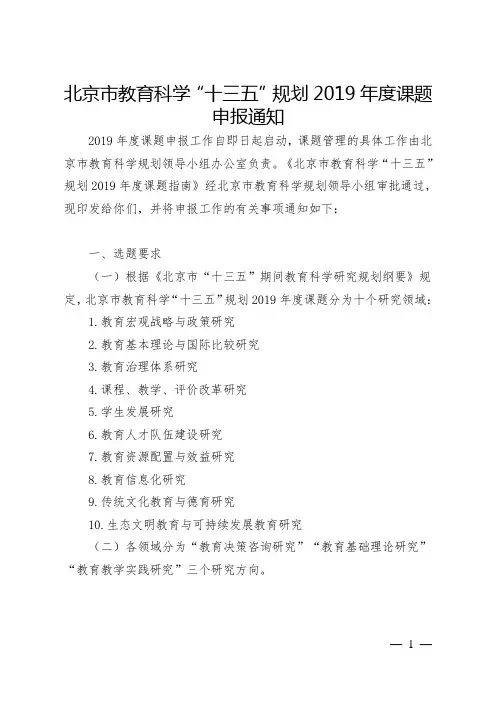 北京市教育科学“十三五”规划 2019 年度课题申报通知

2019 年度课题申报工作自即日起启动，课题管理的具体工作由北京市教育科学规划领导小组办公室负责。《北京市教育科学“十三五”规划 2019 年度课题指南》经北京市教育科学规划领导小组审批通过，现印发给你们，并将申报工作的有关事项通知如下：

一、选题要求

（一）根据《北京市“十三五”期间教育科学研究规划纲要》规定，北京市教育科学“十三五”规划 2019 年度课题分为十个研究领域：

1. 教育宏观战略与政策研究

2. 教育基本理论与国际比较研究

3. 教育治理体系研究

4. 课程、教学、评价改革研究

5. 学生发展研究

6. 教育人才队伍建设研究

7. 教育资源配置与效益研究

8. 教育信息化研究

9. 传统文化教育与德育研究

10. 生态文明教育与可持续发展教育研究

（二）各领域分为“教育决策咨询研究”“教育基础理论研究”“教育教学实践研究”三个研究方向。

— 1 —